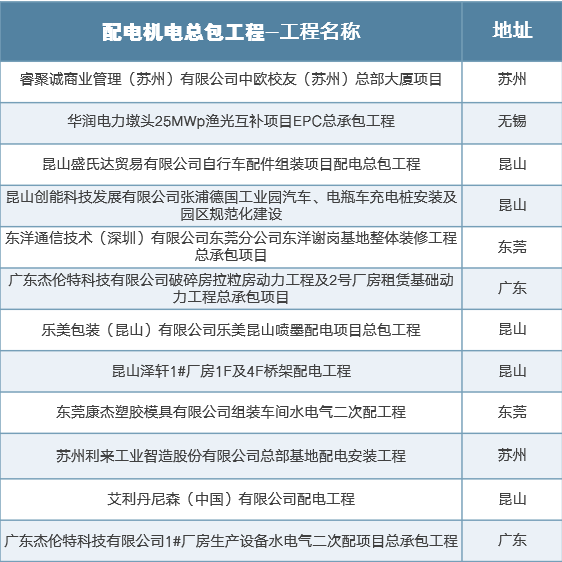 | 配电机电总包工程–工程名称 | 地址 |
|---|---|
| 睿聚诚商业管理（苏州）有限公司中欧校友（苏州）总部大厦项目 | 苏州 |
| 华润电力墩头25MWp渔光互补项目EPC总承包工程 | 无锡 |
| 昆山盛氏达贸易有限公司自行车配件组装项目配电总包工程 | 昆山 |
| 昆山创能科技发展有限公司张浦德国工业园汽车、电瓶车充电桩安装及园区规范化建设 | 昆山 |
| 东洋通信技术（深圳）有限公司东莞分公司东洋谢岗基地整体装修工程总承包项目 | 东莞 |
| 广东杰伦特科技有限公司破碎房拉粒房动力工程及2号厂房租赁基础动力工程总承包项目 | 广东 |
| 乐美包装（昆山）有限公司乐美昆山喷墨配电项目总包工程 | 昆山 |
| 昆山泽轩1#厂房1F及4F桥架配电工程 | 昆山 |
| 东莞康杰塑胶模具有限公司组装车间水电气二次配工程 | 东莞 |
| 苏州利来工业智造股份有限公司总部基地配电安装工程 | 苏州 |
| 艾利丹尼森（中国）有限公司配电工程 | 昆山 |
| 广东杰伦特科技有限公司1#厂房生产设备水电气二次配项目总承包工程 | 广东 |